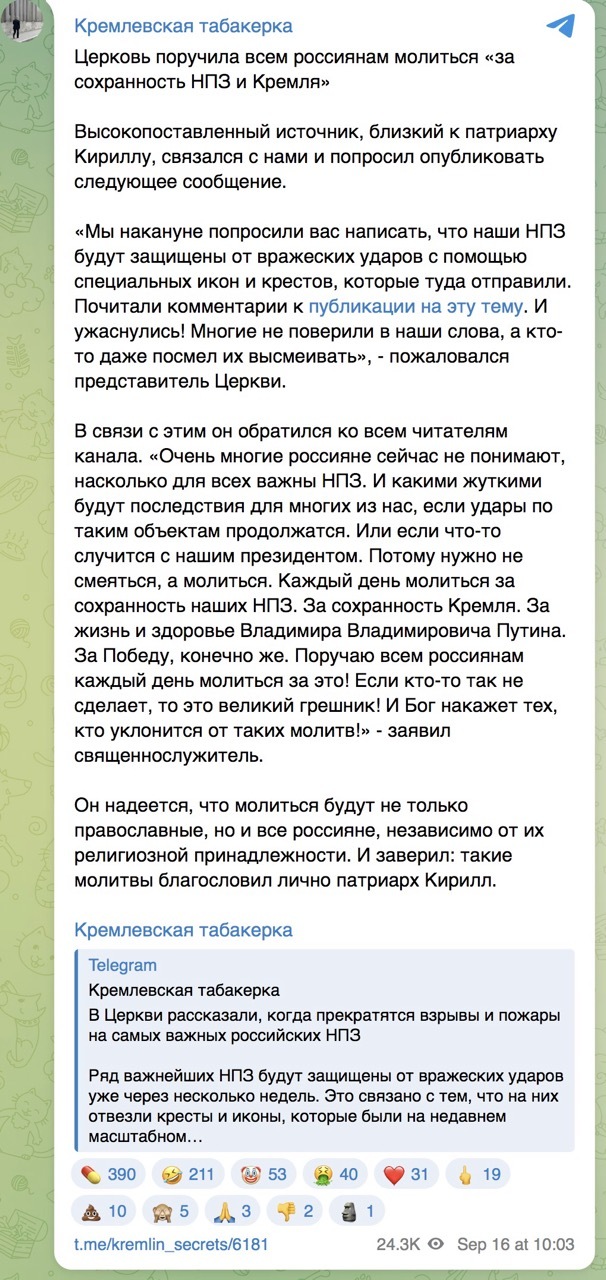 Кремлевская табакерка
Церковь поручила всем россиянам молиться «за сохранность НПЗ и Кремля»

Высокопоставленный источник, близкий к патриарху Кириллу, связался с нами и попросил опубликовать следующее сообщение.

«Мы накануне попросили вас написать, что наши НПЗ будут защищены от вражеских ударов с помощью специальных икон и крестов, которые туда отправили. Почитали комментарии к публикации на эту тему. И ужаснулись! Многие не поверили в наши слова, а кто-то даже посмел их высмеивать», - пожаловался представитель Церкви.

В связи с этим он обратился ко всем читателям канала. «Очень многие россияне сейчас не понимают, насколько для всех важны НПЗ. И какими жуткими будут последствия для многих из нас, если удары по таким объектам продолжатся. Или если что-то случится с нашим президентом. Потому нужно не смеяться, а молиться. Каждый день молиться за сохранность наших НПЗ. За сохранность Кремля. За жизнь и здоровье Владимира Владимировича Путина. За Победу, конечно же. Поручаю всем россиянам каждый день молиться за это! Если кто-то так не сделает, то это великий грешник! И Бог накажет тех, кто уклонится от таких молитв!» - заявил священнослужитель.

Он надеется, что молиться будут не только православные, но и все россияне, независимо от их религиозной принадлежности. И заверил: такие молитвы благословил лично патриарх Кирилл.

Кремлевская табакерка

Telegram
Кремлевская табакерка
В Церкви рассказали, когда прекратятся взрывы и пожары на самых важных российских НПЗ

Ряд важнейших НПЗ будут защищены от вражеских ударов уже через несколько недель. Это связано с тем, что на них отвезли кресты и иконы, которые были на недавнем масштабном…

390 211 53 40 31 19
10 5 3 2 1

t.me/kremlin_secrets/6181 24.3K Sep 16 at 10:03